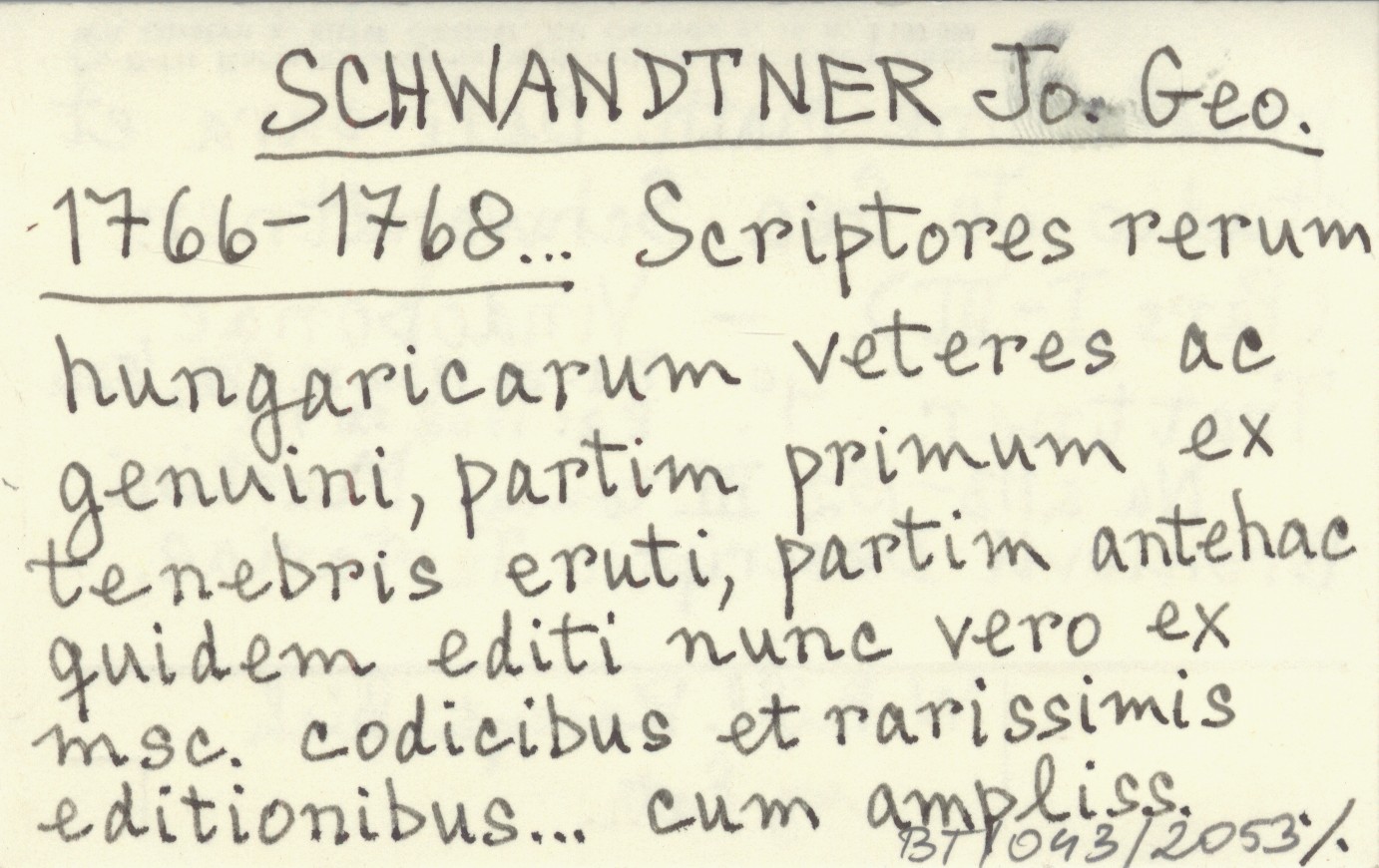 SCHWANDTNER Jo. Geo.

1766-1768... Scriptores rerum hungaricarum veteres ac genuini, partim primum ex tenebris eruti, partim antehac quidem editi nunc vero ex msc. codicibus et rarissimis editionibus... cum ampliss.

BT/043/2053/.